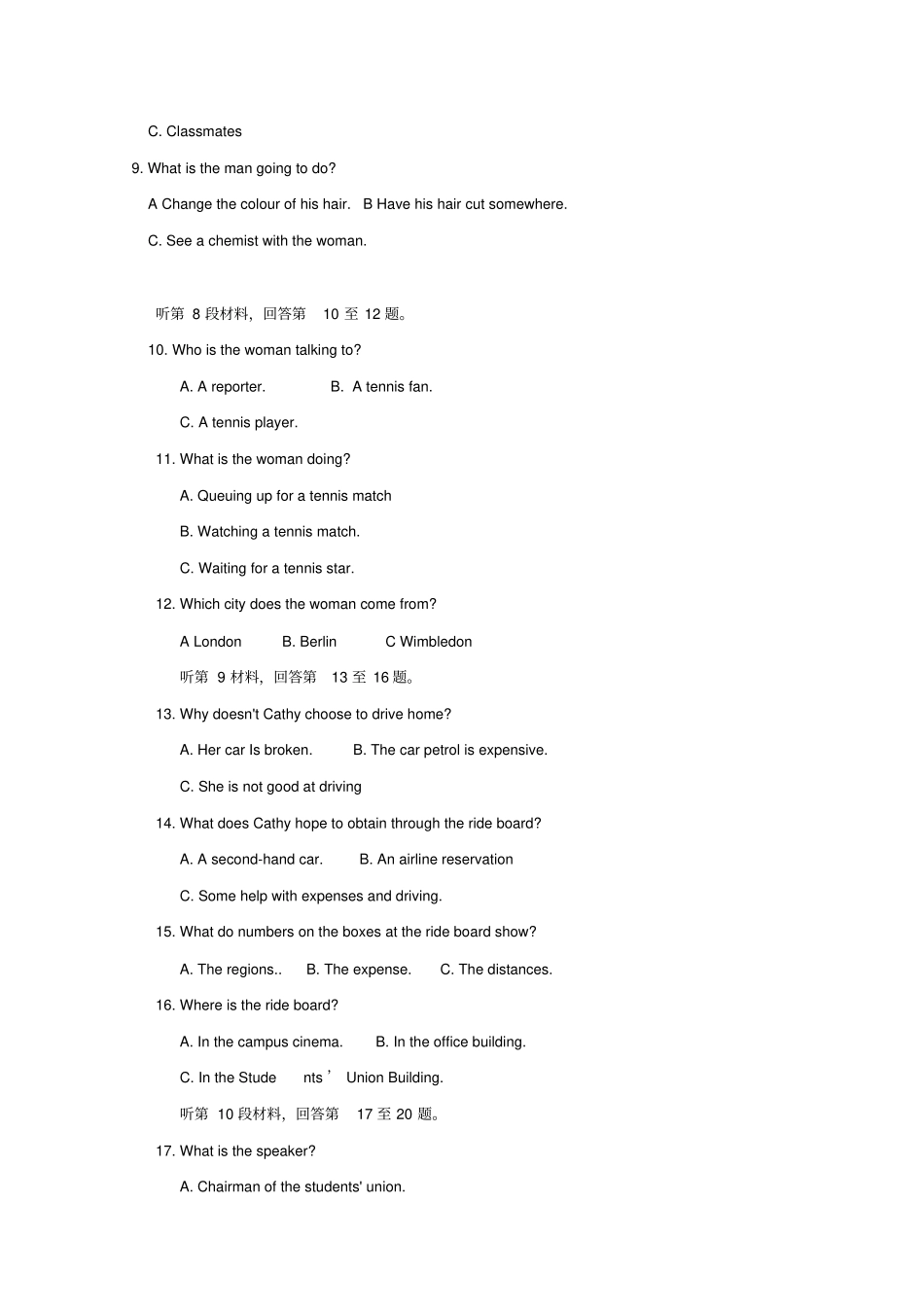 C. Classmates

9. What is the man going to do?

A Change the colour of his hair.   B Have his hair cut somewhere.

C. See a chemist with the woman.

听第8段材料，回答第10至12题。

10. Who is the woman talking to?

A. A reporter.   B. A tennis fan.

C. A tennis player.

11. What is the woman doing?

A. Queuing up for a tennis match

B. Watching a tennis match.

C. Waiting for a tennis star.

12. Which city does the woman come from?

A London   B. Berlin   C Wimbledon

听第9材料，回答第13至16题。

13. Why doesn't Cathy choose to drive home?

A. Her car Is broken.   B. The car petrol is expensive.

C. She is not good at driving

14. What does Cathy hope to obtain through the ride board?

A. A second-hand car.   B. An airline reservation

C. Some help with expenses and driving.

15. What do numbers on the boxes at the ride board show?

A. The regions..   B. The expense.   C. The distances.

16. Where is the ride board?

A. In the campus cinema.   B. In the office building.

C. In the Stude nts' Union Building.

听第10段材料，回答第17至20题。

17. What is the speaker?

A. Chairman of the students' union.